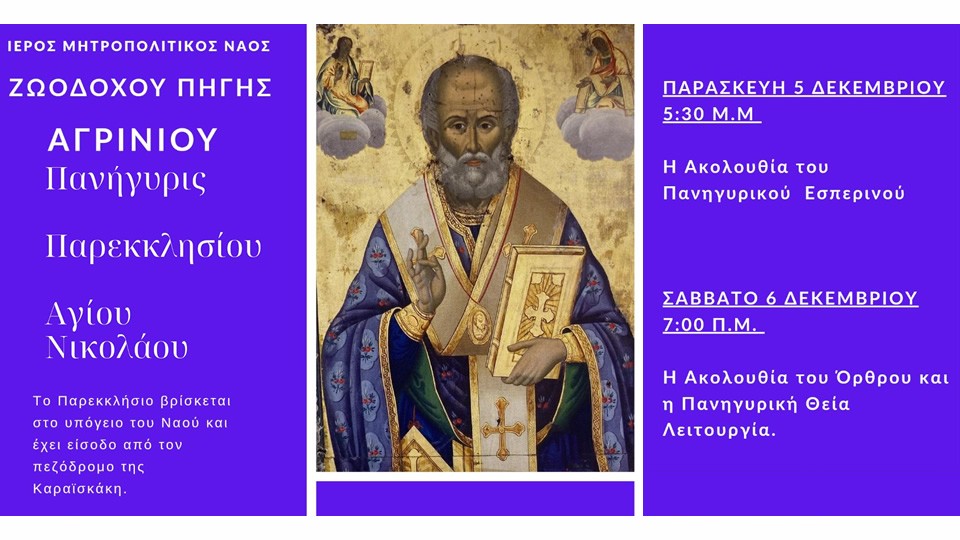 ΙΕΡΟΣ ΜΗΤΡΟΠΟΛΙΤΙΚΟΣ ΝΑΟΣ

ΖΩΟΔΟΧΟΥ ΠΗΓΗΣ

ΑΓΡΙΝΙΟΥ

Πανήγυρις

Παρεκκλησίου

Αγίου Νικολάου

Το Παρεκκλήσιο βρίσκεται στο υπόγειο του Ναού και έχει είσοδο από τον πεζόδρομο της Καραϊσκάκη.

ΠΑΡΑΣΚΕΥΗ 5 ΔΕΚΕΜΒΡΙΟΥ
5:30 Μ.Μ

Η Ακολουθία του Πανηγυρικού Εσπερινού

ΣΑΒΒΑΤΟ 6 ΔΕΚΕΜΒΡΙΟΥ
7:00 Π.Μ.

Η Ακολουθία του Όρθρου και η Πανηγυρική Θεία Λειτουργία.